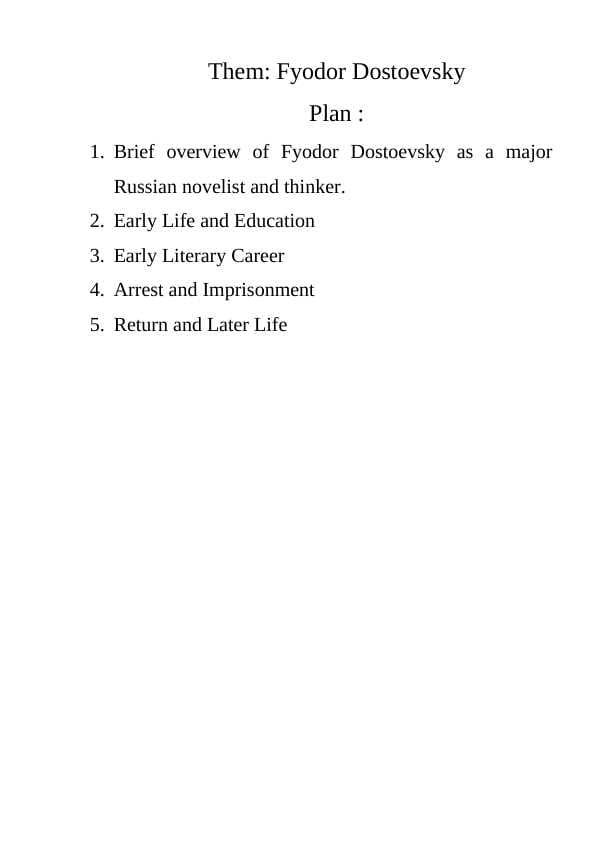 Them: Fyodor Dostoevsky

Plan :

1. Brief overview of Fyodor Dostoevsky as a major Russian novelist and thinker.
2. Early Life and Education
3. Early Literary Career
4. Arrest and Imprisonment
5. Return and Later Life